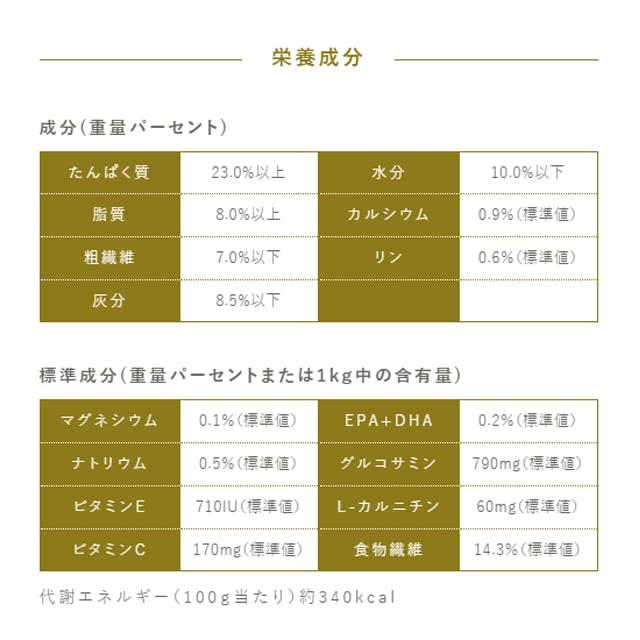 栄養成分

成分(重量パーセント)

| たんぱく質 | 23.0%以上 | 水分 | 10.0%以下 |
|---|---|---|---|
| 脂質 | 8.0%以上 | カルシウム | 0.9%(標準値) |
| 粗繊維 | 7.0%以下 | リン | 0.6%(標準値) |
| 灰分 | 8.5%以下 | | |

標準成分(重量パーセントまたは1kg中の含有量)

| マグネシウム | 0.1%(標準値) | EPA+DHA | 0.2%(標準値) |
|---|---|---|---|
| ナトリウム | 0.5%(標準値) | グルコサミン | 790mg(標準値) |
| ビタミンE | 710IU(標準値) | L-カルニチン | 60mg(標準値) |
| ビタミンC | 170mg(標準値) | 食物繊維 | 14.3%(標準値) |

代謝エネルギー(100g当たり)約340kcal